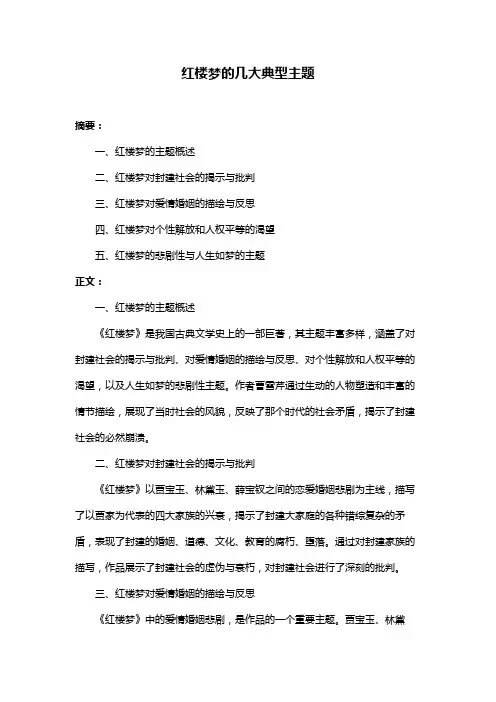 红楼梦的几大典型主题

摘要：

一、红楼梦的主题概述

二、红楼梦对封建社会的揭示与批判

三、红楼梦对爱情婚姻的描绘与反思

四、红楼梦对个性解放和人权平等的渴望

五、红楼梦的悲剧性与人生如梦的主题

正文：

一、红楼梦的主题概述

《红楼梦》是我国古典文学史上的一部巨著，其主题丰富多样，涵盖了对封建社会的揭示与批判、对爱情婚姻的描绘与反思、对个性解放和人权平等的渴望，以及人生如梦的悲剧性主题。作者曹雪芹通过生动的人物塑造和丰富的情节描绘，展现了当时社会的风貌，反映了那个时代的社会矛盾，揭示了封建社会的必然崩溃。

二、红楼梦对封建社会的揭示与批判

《红楼梦》以贾宝玉、林黛玉、薛宝钗之间的恋爱婚姻悲剧为主线，描写了以贾家为代表的四大家族的兴衰，揭示了封建大家庭的各种错综复杂的矛盾，表现了封建的婚姻、道德、文化、教育的腐朽、堕落。通过对封建家族的描写，作品展示了封建社会的虚伪与衰朽，对封建社会进行了深刻的批判。

三、红楼梦对爱情婚姻的描绘与反思

《红楼梦》中的爱情婚姻悲剧，是作品的一个重要主题。贾宝玉、林黛